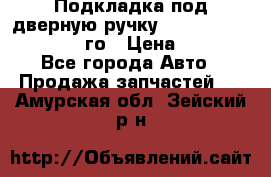 Подкладка под дверную ручку го Цена
Все города Авто
Продажа запчастей
Амурская обл Зейский р н

http://Объявлений.сайт